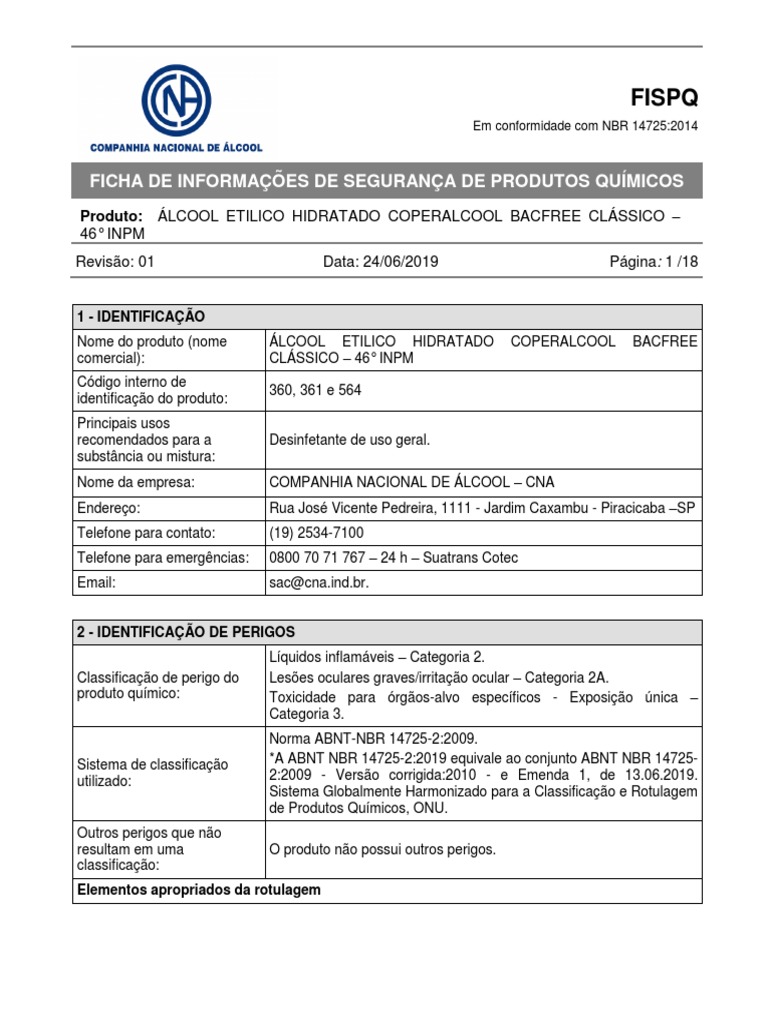 CNA
COMPANHIA NACIONAL DE ÁLCOOL

FISPQ

Em conformidade com NBR 14725:2014

FICHA DE INFORMAÇÕES DE SEGURANÇA DE PRODUTOS QUÍMICOS

Produto: ÁLCOOL ETILICO HIDRATADO COPERALCOOL BACFREE CLÁSSICO – 46° INPM

Revisão: 01 Data: 24/06/2019 Página: 1 /18

| 1 - IDENTIFICAÇÃO | |
|---|---|
| Nome do produto (nome comercial): | ÁLCOOL ETILICO HIDRATADO COPERALCOOL BACFREE CLÁSSICO – 46° INPM |
| Código interno de identificação do produto: | 360, 361 e 564 |
| Principais usos recomendados para a substância ou mistura: | Desinfetante de uso geral. |
| Nome da empresa: | COMPANHIA NACIONAL DE ÁLCOOL – CNA |
| Endereço: | Rua José Vicente Pedreira, 1111 - Jardim Caxambu - Piracicaba –SP |
| Telefone para contato: | (19) 2534-7100 |
| Telefone para emergências: | 0800 70 71 767 – 24 h – Suatrans Cotec |
| Email: | sac@cna.ind.br. |

| 2 - IDENTIFICAÇÃO DE PERIGOS | |
|---|---|
| Classificação de perigo do produto químico: | Líquidos inflamáveis – Categoria 2. Lesões oculares graves/irritação ocular – Categoria 2A. Toxicidade para órgãos-alvo específicos - Exposição única – Categoria 3. |
| Sistema de classificação utilizado: | Norma ABNT-NBR 14725-2:2009. *A ABNT NBR 14725-2:2019 equivale ao conjunto ABNT NBR 14725-2:2009 - Versão corrigida:2010 - e Emenda 1, de 13.06.2019. Sistema Globalmente Harmonizado para a Classificação e Rotulagem de Produtos Químicos, ONU. |
| Outros perigos que não resultam em uma classificação: | O produto não possui outros perigos. |
| Elementos apropriados da rotulagem | |